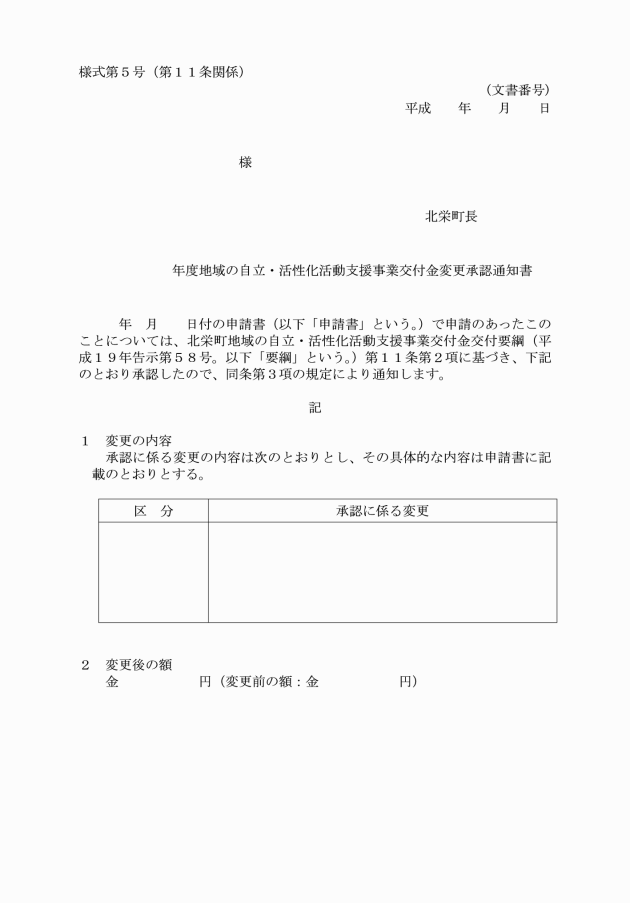 様式第５号（第１１条関係）

（文書番号）
平成　　年　　月　　日

様

北栄町長

年度地域の自立・活性化活動支援事業交付金変更承認通知書

年　月　　日付の申請書（以下「申請書」という。）で申請のあったこのことについては、北栄町地域の自立・活性化活動支援事業交付金交付要綱（平成１９年告示第５８号。以下「要綱」という。）第１１条第２項に基づき、下記のとおり承認したので、同条第３項の規定により通知します。

記

１　変更の内容
承認に係る変更の内容は次のとおりとし、その具体的な内容は申請書に記載のとおりとする。

| 区　分 | 承認に係る変更 |
|---|---|
| | |

２　変更後の額
金　　　　　円（変更前の額：金　　　　　円）